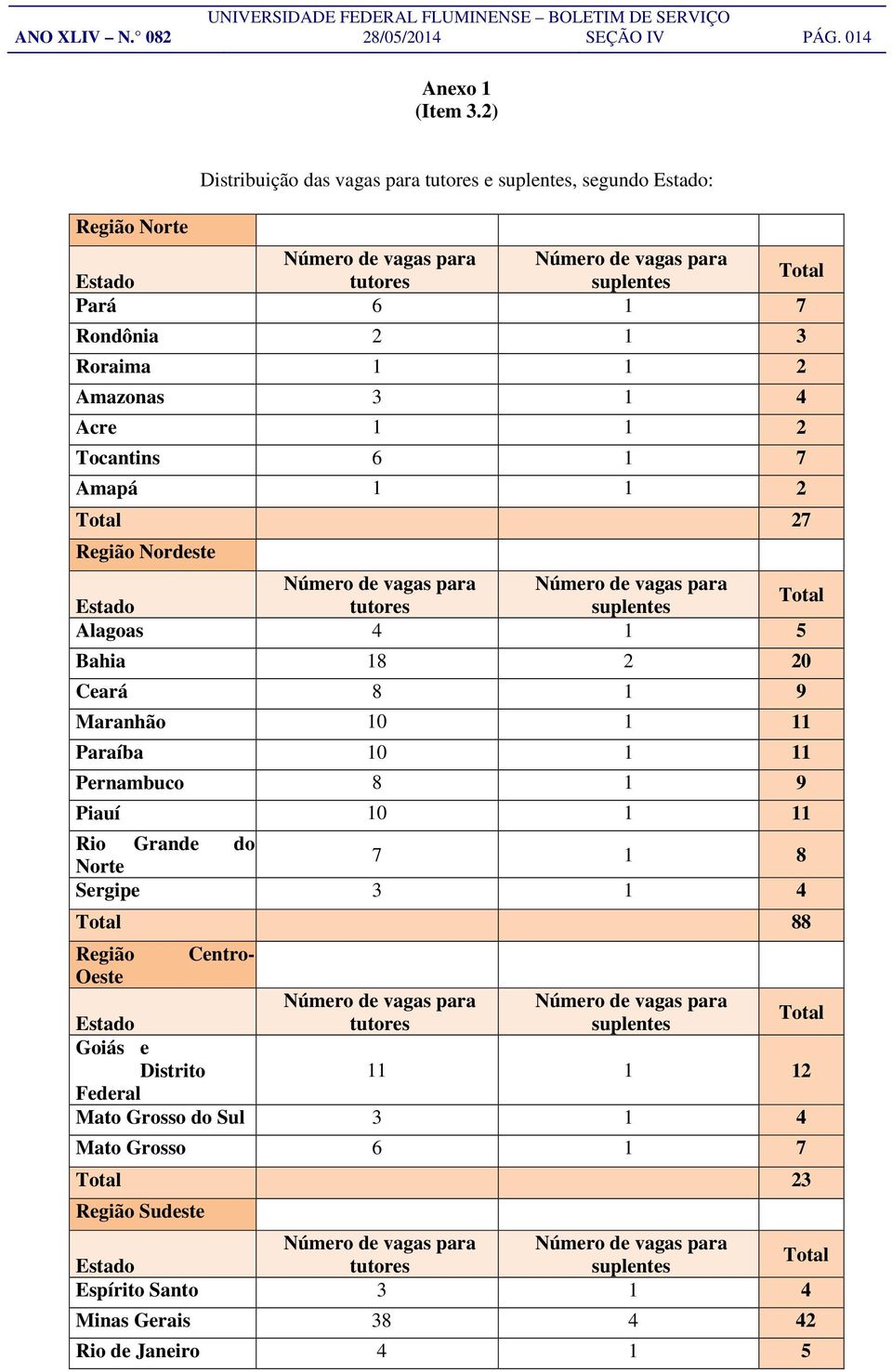 UNIVERSIDADE FEDERAL FLUMINENSE – BOLETIM DE SERVIÇO
ANO XLIV – N.° 082 28/05/2014 SEÇÃO IV PÁG. 014

Anexo 1
(Item 3.2)

Distribuição das vagas para tutores e suplentes, segundo Estado:

| Região Norte | | | |
|---|---|---|---|
| Estado | Número de vagas para tutores | Número de vagas para suplentes | Total |
| Pará | 6 | 1 | 7 |
| Rondônia | 2 | 1 | 3 |
| Roraima | 1 | 1 | 2 |
| Amazonas | 3 | 1 | 4 |
| Acre | 1 | 1 | 2 |
| Tocantins | 6 | 1 | 7 |
| Amapá | 1 | 1 | 2 |
| Total | | | 27 |
| Região Nordeste | | | |
| Estado | Número de vagas para tutores | Número de vagas para suplentes | Total |
| Alagoas | 4 | 1 | 5 |
| Bahia | 18 | 2 | 20 |
| Ceará | 8 | 1 | 9 |
| Maranhão | 10 | 1 | 11 |
| Paraíba | 10 | 1 | 11 |
| Pernambuco | 8 | 1 | 9 |
| Piauí | 10 | 1 | 11 |
| Rio Grande do Norte | 7 | 1 | 8 |
| Sergipe | 3 | 1 | 4 |
| Total | | | 88 |
| Região Centro-Oeste | | | |
| Estado | Número de vagas para tutores | Número de vagas para suplentes | Total |
| Goiás e Distrito Federal | 11 | 1 | 12 |
| Mato Grosso do Sul | 3 | 1 | 4 |
| Mato Grosso | 6 | 1 | 7 |
| Total | | | 23 |
| Região Sudeste | | | |
| Estado | Número de vagas para tutores | Número de vagas para suplentes | Total |
| Espírito Santo | 3 | 1 | 4 |
| Minas Gerais | 38 | 4 | 42 |
| Rio de Janeiro | 4 | 1 | 5 |